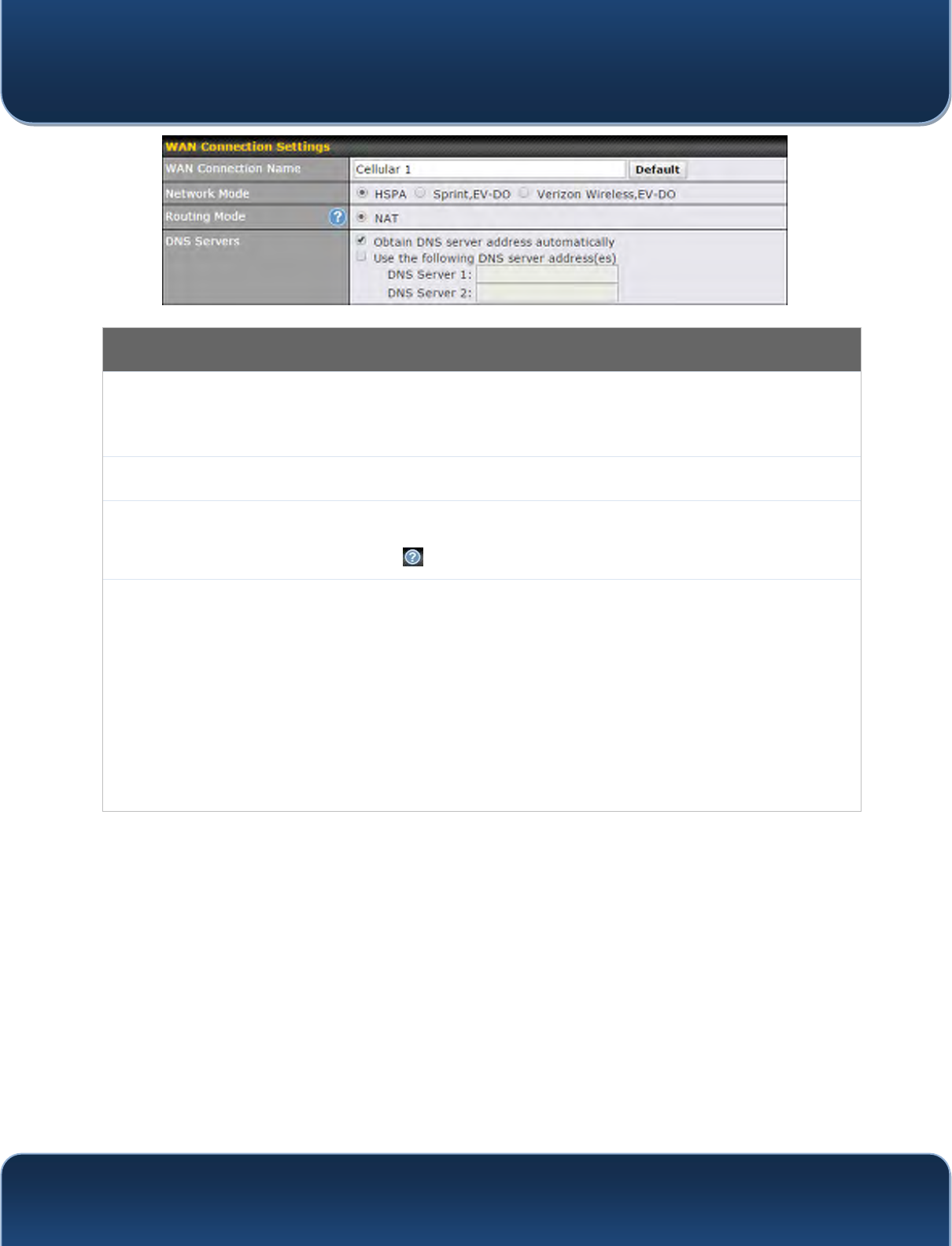 WAN Connection Settings
WAN Connection Name
Cellular 1
Default
Network Mode
HSPA Sprint,EV-DO Verizon Wireless,EV-DO
Routing Mode
NAT
DNS Servers
☑ Obtain DNS server address automatically
☐ Use the following DNS server address(es)
DNS Server 1:
DNS Server 2: